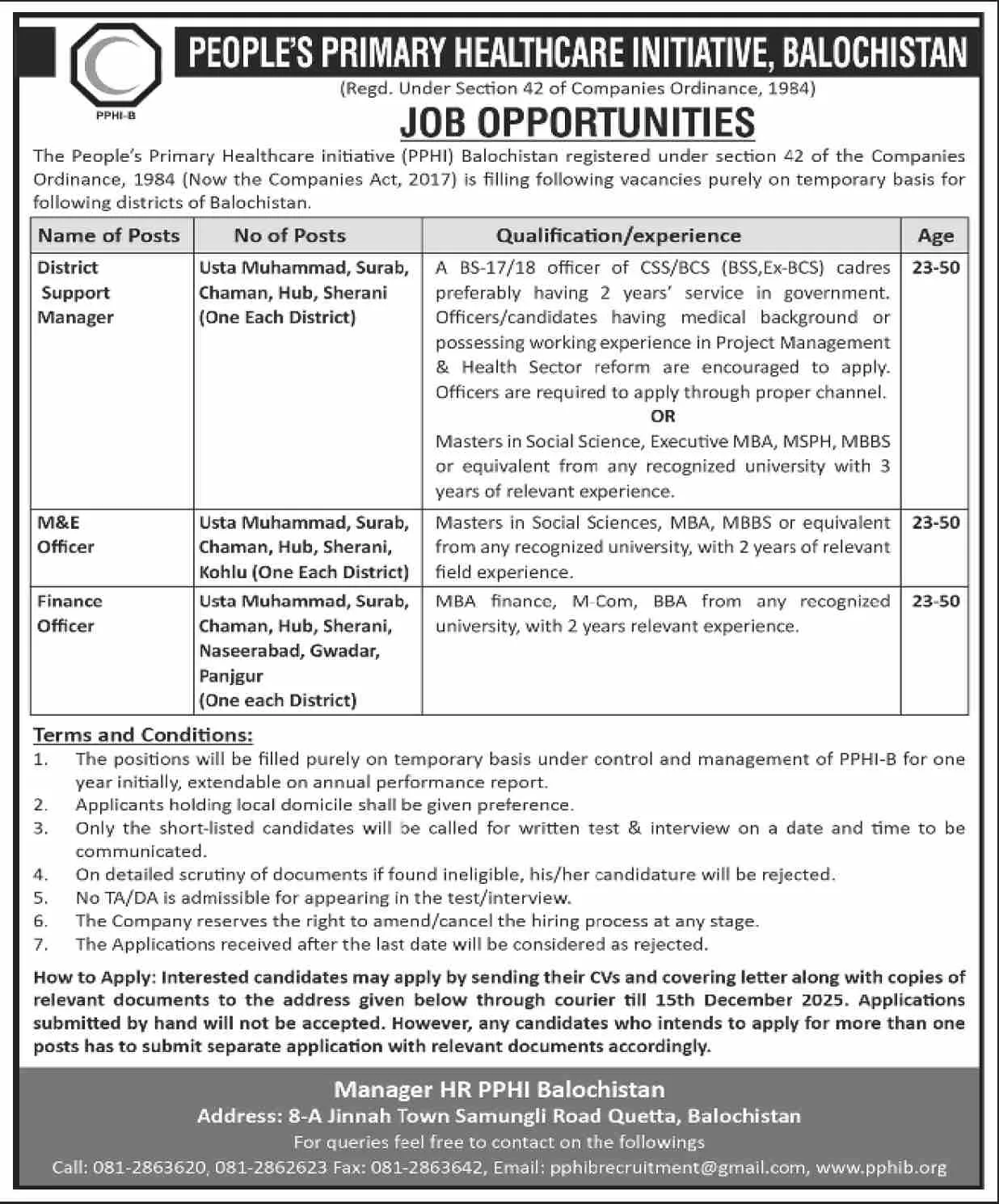 PPHI-B

PEOPLE'S PRIMARY HEALTHCARE INITIATIVE, BALOCHISTAN

(Regd. Under Section 42 of Companies Ordinance, 1984)

JOB OPPORTUNITIES

The People's Primary Healthcare initiative (PPHI) Balochistan registered under section 42 of the Companies Ordinance, 1984 (Now the Companies Act, 2017) is filling following vacancies purely on temporary basis for following districts of Balochistan.

| Name of Posts | No of Posts | Qualification/experience | Age |
|---|---|---|---|
| District Support Manager | Usta Muhammad, Surab, Chaman, Hub, Sherani (One Each District) | A BS-17/18 officer of CSS/BCS (BSS,Ex-BCS) cadres preferably having 2 years' service in government. Officers/candidates having medical background or possessing working experience in Project Management & Health Sector reform are encouraged to apply. Officers are required to apply through proper channel. OR Masters in Social Science, Executive MBA, MSPH, MBBS or equivalent from any recognized university with 3 years of relevant experience. | 23-50 |
| M&E Officer | Usta Muhammad, Surab, Chaman, Hub, Sherani, Kohlu (One Each District) | Masters in Social Sciences, MBA, MBBS or equivalent from any recognized university, with 2 years of relevant field experience. | 23-50 |
| Finance Officer | Usta Muhammad, Surab, Chaman, Hub, Sherani, Naseerabad, Gwadar, Panjgur (One each District) | MBA finance, M-Com, BBA from any recognized university, with 2 years relevant experience. | 23-50 |

Terms and Conditions:
1. The positions will be filled purely on temporary basis under control and management of PPHI-B for one year initially, extendable on annual performance report.
2. Applicants holding local domicile shall be given preference.
3. Only the short-listed candidates will be called for written test & interview on a date and time to be communicated.
4. On detailed scrutiny of documents if found ineligible, his/her candidature will be rejected.
5. No TA/DA is admissible for appearing in the test/interview.
6. The Company reserves the right to amend/cancel the hiring process at any stage.
7. The Applications received after the last date will be considered as rejected.

How to Apply: Interested candidates may apply by sending their CVs and covering letter along with copies of relevant documents to the address given below through courier till 15th December 2025. Applications submitted by hand will not be accepted. However, any candidates who intends to apply for more than one posts has to submit separate application with relevant documents accordingly.

Manager HR PPHI Balochistan
Address: 8-A Jinnah Town Samungli Road Quetta, Balochistan
For queries feel free to contact on the followings
Call: 081-2863620, 081-2862623 Fax: 081-2863642, Email: pphibrecruitment@gmail.com, www.pphib.org